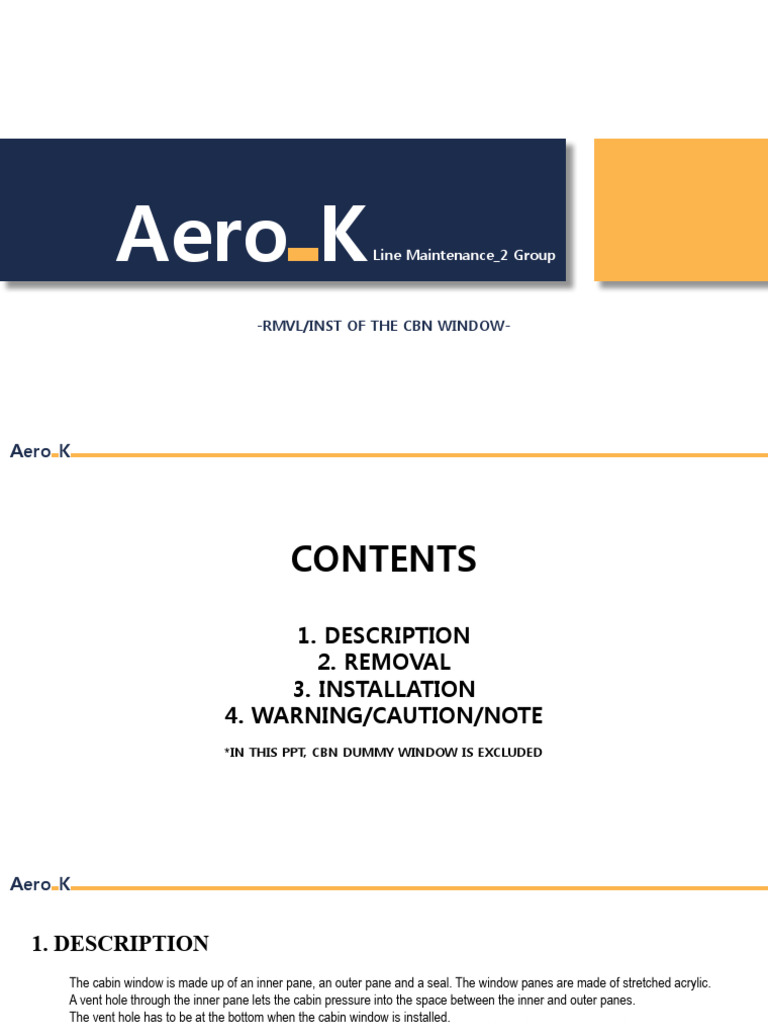 Aero_K Line Maintenance_2 Group

-RMVL/INST OF THE CBN WINDOW-

Aero_K

CONTENTS

1. DESCRIPTION
2. REMOVAL
3. INSTALLATION
4. WARNING/CAUTION/NOTE

*IN THIS PPT, CBN DUMMY WINDOW IS EXCLUDED

Aero_K

1. DESCRIPTION

The cabin window is made up of an inner pane, an outer pane and a seal. The window panes are made of stretched acrylic.
A vent hole through the inner pane lets the cabin pressure into the space between the inner and outer panes.
The vent hole has to be at the bottom when the cabin window is installed.